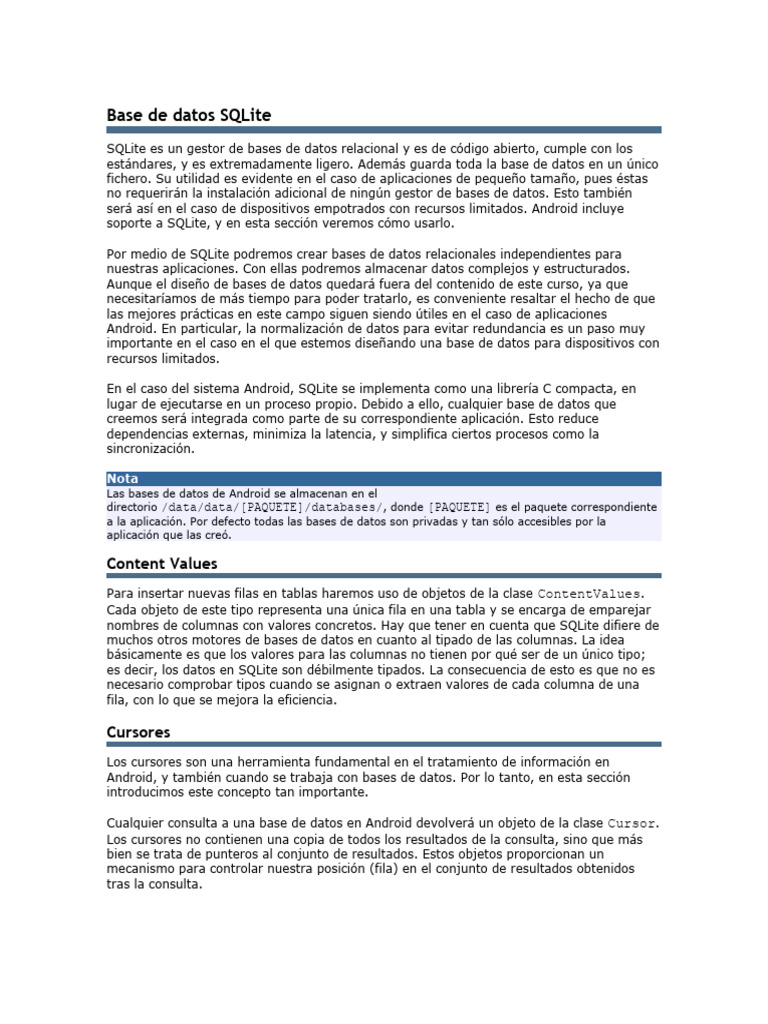 Base de datos SQLite

SQLite es un gestor de bases de datos relacional y es de código abierto, cumple con los estándares, y es extremadamente ligero. Además guarda toda la base de datos en un único fichero. Su utilidad es evidente en el caso de aplicaciones de pequeño tamaño, pues éstas no requerirán la instalación adicional de ningún gestor de bases de datos. Esto también será así en el caso de dispositivos empotrados con recursos limitados. Android incluye soporte a SQLite, y en esta sección veremos cómo usarlo.

Por medio de SQLite podremos crear bases de datos relacionales independientes para nuestras aplicaciones. Con ellas podremos almacenar datos complejos y estructurados. Aunque el diseño de bases de datos quedará fuera del contenido de este curso, ya que necesitaríamos de más tiempo para poder tratarlo, es conveniente resaltar el hecho de que las mejores prácticas en este campo siguen siendo útiles en el caso de aplicaciones Android. En particular, la normalización de datos para evitar redundancia es un paso muy importante en el caso en el que estemos diseñando una base de datos para dispositivos con recursos limitados.

En el caso del sistema Android, SQLite se implementa como una librería C compacta, en lugar de ejecutarse en un proceso propio. Debido a ello, cualquier base de datos que creemos será integrada como parte de su correspondiente aplicación. Esto reduce dependencias externas, minimiza la latencia, y simplifica ciertos procesos como la sincronización.

Nota
Las bases de datos de Android se almacenan en el directorio /data/data/[PAQUETE]/databases/, donde [PAQUETE] es el paquete correspondiente a la aplicación. Por defecto todas las bases de datos son privadas y tan sólo accesibles por la aplicación que las creó.

Content Values

Para insertar nuevas filas en tablas haremos uso de objetos de la clase ContentValues. Cada objeto de este tipo representa una única fila en una tabla y se encarga de emparejar nombres de columnas con valores concretos. Hay que tener en cuenta que SQLite difiere de muchos otros motores de bases de datos en cuanto al tipado de las columnas. La idea básicamente es que los valores para las columnas no tienen por qué ser de un único tipo; es decir, los datos en SQLite son débilmente tipados. La consecuencia de esto es que no es necesario comprobar tipos cuando se asignan o extraen valores de cada columna de una fila, con lo que se mejora la eficiencia.

Cursores

Los cursores son una herramienta fundamental en el tratamiento de información en Android, y también cuando se trabaja con bases de datos. Por lo tanto, en esta sección introducimos este concepto tan importante.

Cualquier consulta a una base de datos en Android devolverá un objeto de la clase Cursor. Los cursores no contienen una copia de todos los resultados de la consulta, sino que más bien se trata de punteros al conjunto de resultados. Estos objetos proporcionan un mecanismo para controlar nuestra posición (fila) en el conjunto de resultados obtenidos tras la consulta.